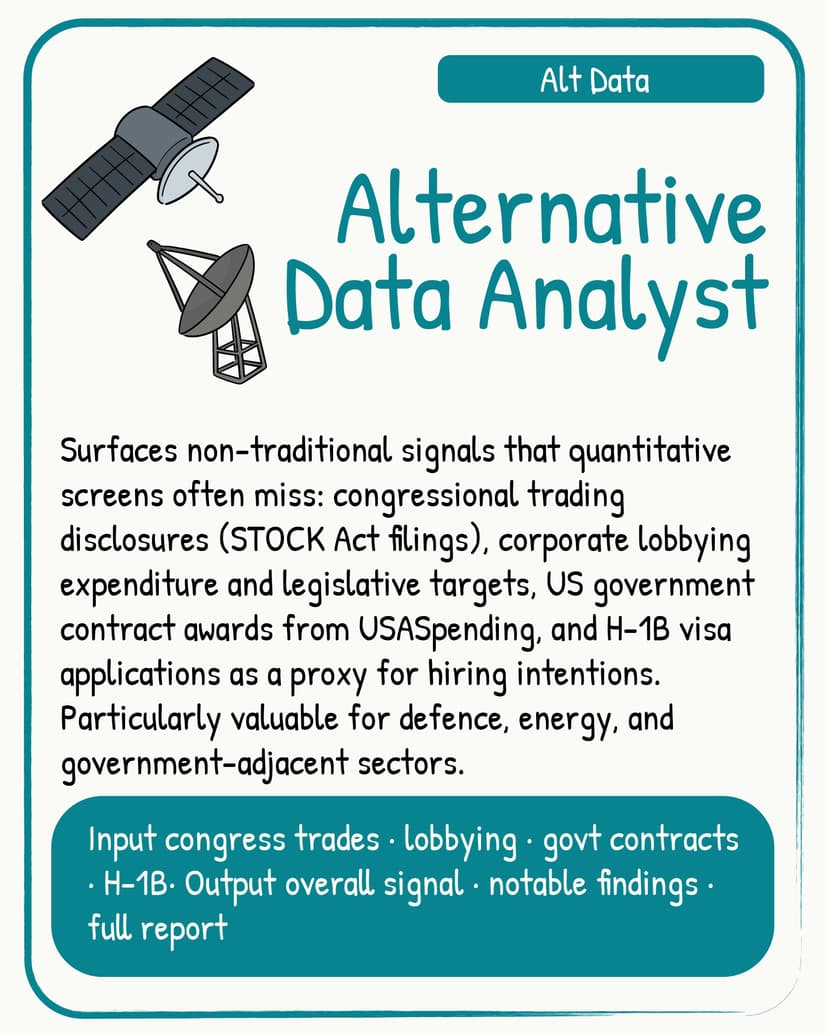 Alt Data

Alternative Data Analyst

Surfaces non-traditional signals that quantitative screens often miss: congressional trading disclosures (STOCK Act filings), corporate lobbying expenditure and legislative targets, US government contract awards from USASpending, and H-1B visa applications as a proxy for hiring intentions. Particularly valuable for defence, energy, and government-adjacent sectors.

Input congress trades · lobbying · govt contracts · H-1B· Output overall signal · notable findings · full report